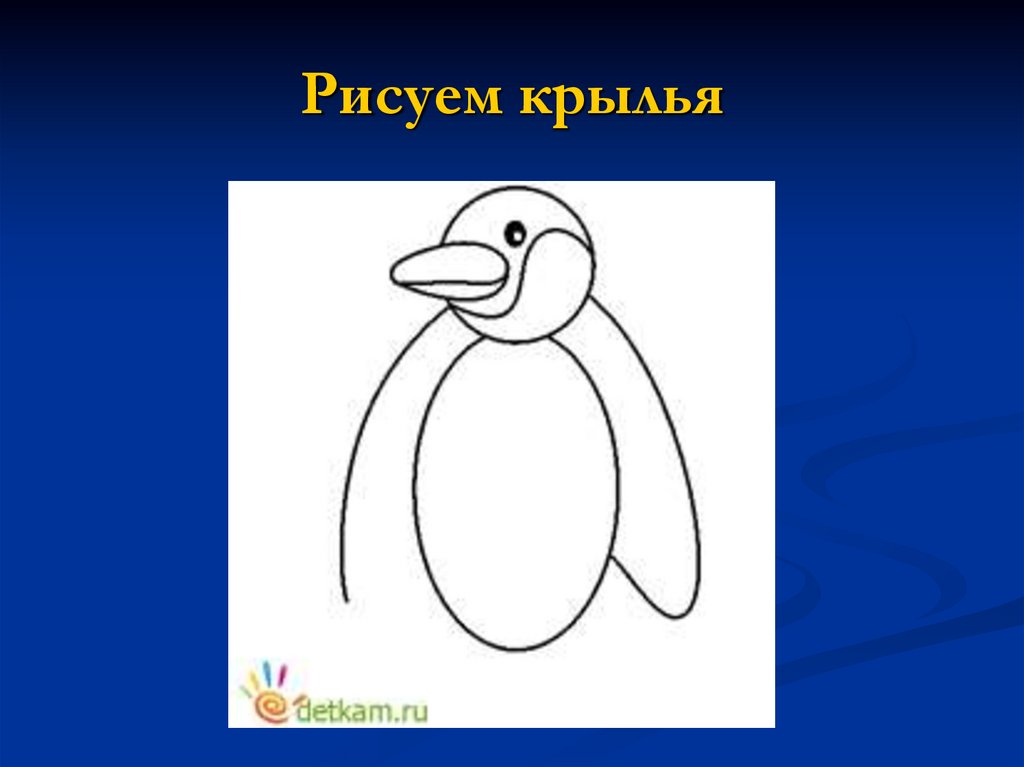 Рисуем крылья

detkam.ru